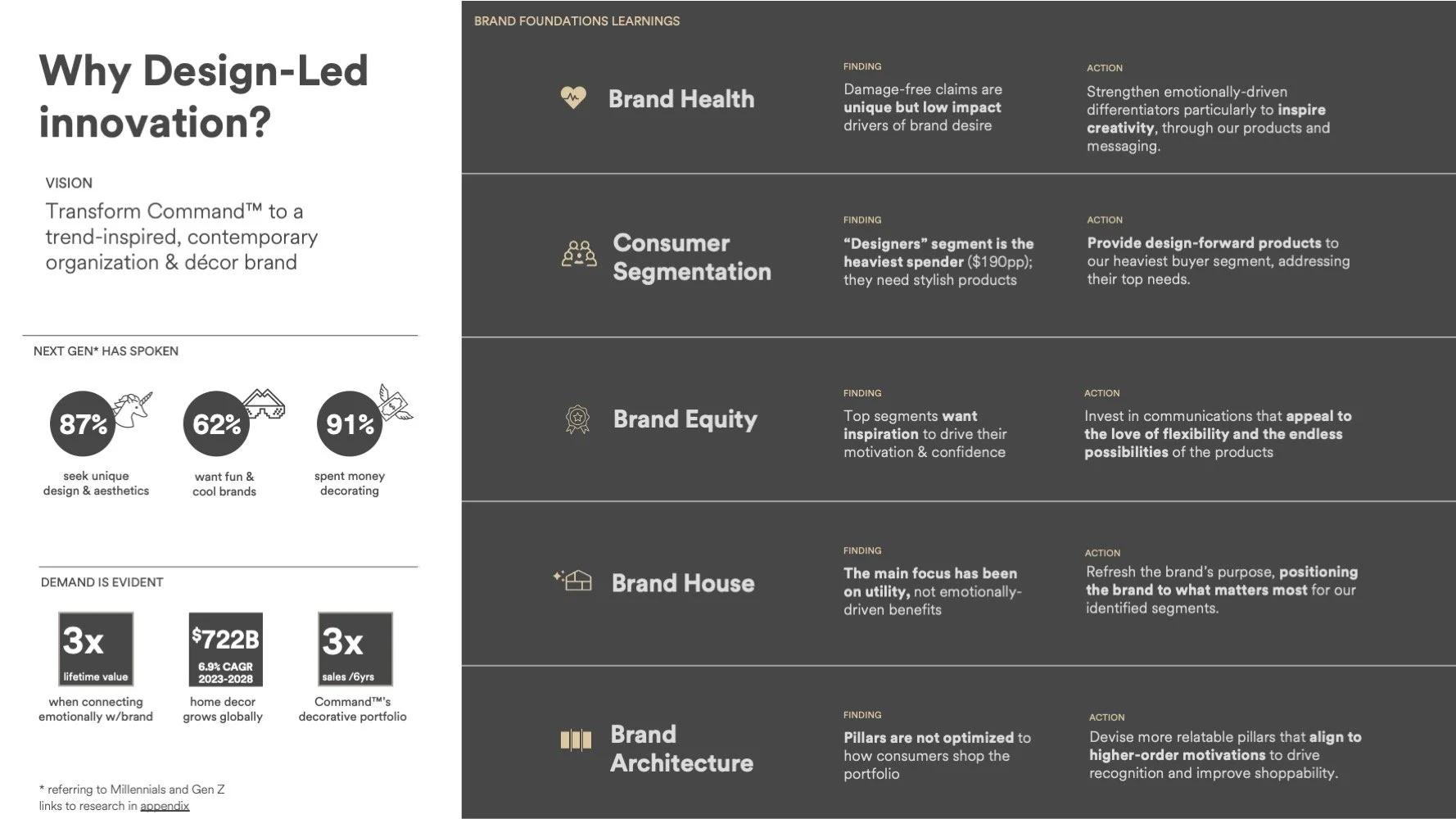 Why Design-Led innovation?

VISION

Transform Command™ to a trend-inspired, contemporary organization & décor brand

NEXT GEN* HAS SPOKEN

87%
seek unique design & aesthetics

62%
want fun & cool brands

91%
spent money decorating

DEMAND IS EVIDENT

3x
lifetime value
when connecting emotionally w/brand

$722B
6.9% CAGR 2023-2028
home decor grows globally

3x
sales /6yrs
Command™'s decorative portfolio

* referring to Millennials and Gen Z
links to research in appendix

BRAND FOUNDATIONS LEARNINGS

Brand Health

FINDING
Damage-free claims are unique but low impact drivers of brand desire

ACTION
Strengthen emotionally-driven differentiators particularly to inspire creativity, through our products and messaging.

Consumer Segmentation

FINDING
"Designers" segment is the heaviest spender ($190pp); they need stylish products

ACTION
Provide design-forward products to our heaviest buyer segment, addressing their top needs.

Brand Equity

FINDING
Top segments want inspiration to drive their motivation & confidence

ACTION
Invest in communications that appeal to the love of flexibility and the endless possibilities of the products

Brand House

FINDING
The main focus has been on utility, not emotionally-driven benefits

ACTION
Refresh the brand's purpose, positioning the brand to what matters most for our identified segments.

Brand Architecture

FINDING
Pillars are not optimized to how consumers shop the portfolio

ACTION
Devise more relatable pillars that align to higher-order motivations to drive recognition and improve shoppability.